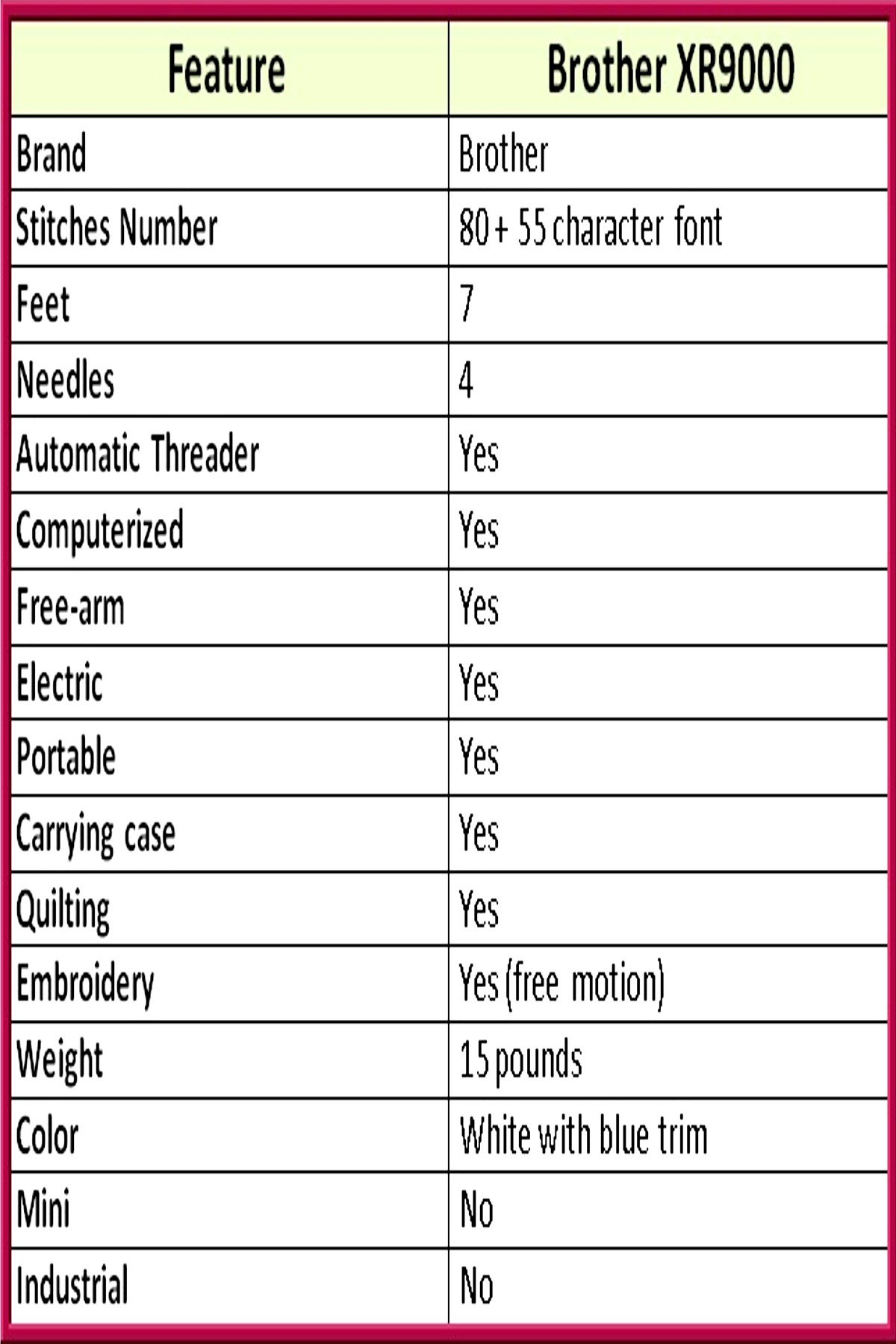 | Feature | Brother XR9000 |
|---|---|
| Brand | Brother |
| Stitches Number | 80 + 55 character font |
| Feet | 7 |
| Needles | 4 |
| Automatic Threader | Yes |
| Computerized | Yes |
| Free-arm | Yes |
| Electric | Yes |
| Portable | Yes |
| Carrying case | Yes |
| Quilting | Yes |
| Embroidery | Yes (free motion) |
| Weight | 15 pounds |
| Color | White with blue trim |
| Mini | No |
| Industrial | No |